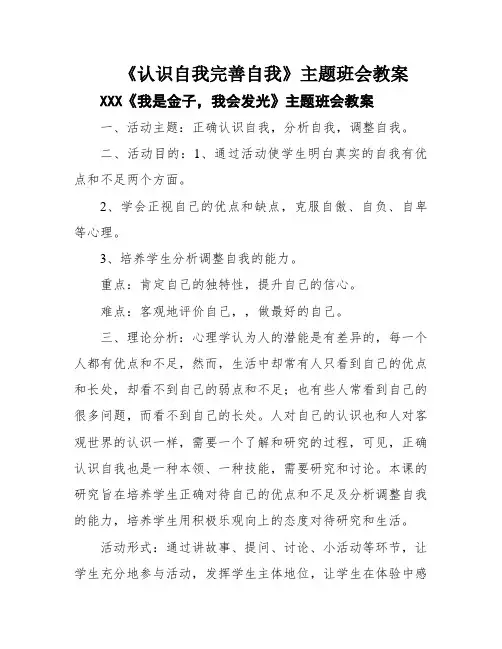 《认识自我完善自我》主题班会教案

XXX《我是金子，我会发光》主题班会教案

一、活动主题：正确认识自我，分析自我，调整自我。

二、活动目的：1、通过活动使学生明白真实的自我有优点和不足两个方面。

2、学会正视自己的优点和缺点，克服自傲、自负、自卑等心理。

3、培养学生分析调整自我的能力。

重点：肯定自己的独特性，提升自己的信心。

难点：客观地评价自己，，做最好的自己。

三、理论分析：心理学认为人的潜能是有差异的，每一个人都有优点和不足，然而，生活中却常有人只看到自己的优点和长处，却看不到自己的弱点和不足；也有些人常看到自己的很多问题，而看不到自己的长处。人对自己的认识也和人对客观世界的认识一样，需要一个了解和研究的过程，可见，正确认识自我也是一种本领、一种技能，需要研究和讨论。本课的研究旨在培养学生正确对待自己的优点和不足及分析调整自我的能力，培养学生用积极乐观向上的态度对待研究和生活。

活动形式：通过讲故事、提问、讨论、小活动等环节，让学生充分地参与活动，发挥学生主体地位，让学生在体验中感